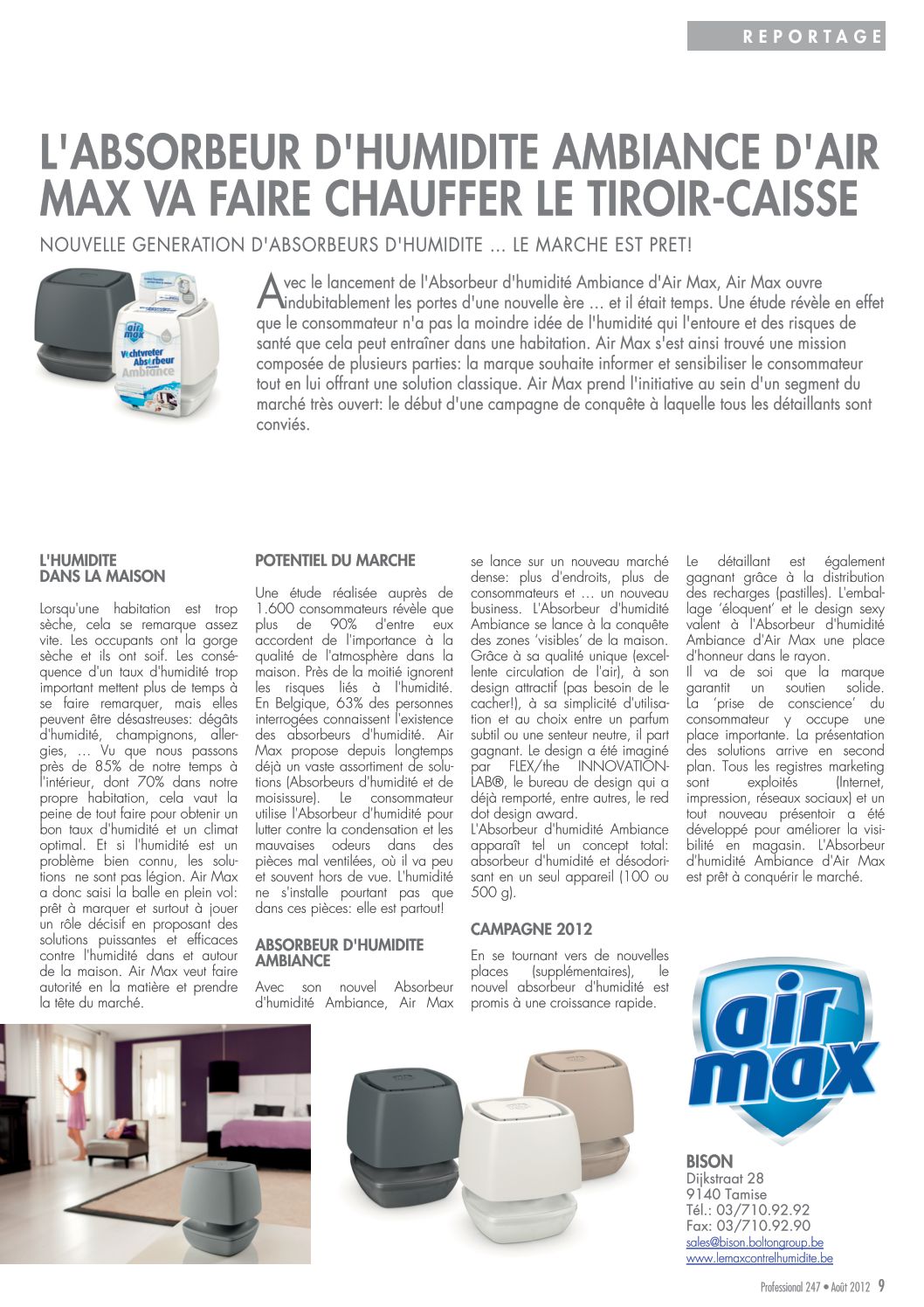 REPORTAGE

L'ABSORBEUR D'HUMIDITE AMBIANCE D'AIR MAX VA FAIRE CHAUFFER LE TIROIR-CAISSE

NOUVELLE GENERATION D'ABSORBEURS D'HUMIDITE … LE MARCHE EST PRET!

air max
Vochtvreter Absorbeur
Ambiance

Avec le lancement de l'Absorbeur d'humidité Ambiance d'Air Max, Air Max ouvre indubitablement les portes d'une nouvelle ère … et il était temps. Une étude révèle en effet que le consommateur n'a pas la moindre idée de l'humidité qui l'entoure et des risques de santé que cela peut entraîner dans une habitation. Air Max s'est ainsi trouvé une mission composée de plusieurs parties: la marque souhaite informer et sensibiliser le consommateur tout en lui offrant une solution classique. Air Max prend l'initiative au sein d'un segment du marché très ouvert: le début d'une campagne de conquête à laquelle tous les détaillants sont conviés.

L'HUMIDITE DANS LA MAISON

Lorsqu'une habitation est trop sèche, cela se remarque assez vite. Les occupants ont la gorge sèche et ils ont soif. Les conséquence d'un taux d'humidité trop important mettent plus de temps à se faire remarquer, mais elles peuvent être désastreuses: dégâts d'humidité, champignons, allergies, … Vu que nous passons près de 85% de notre temps à l'intérieur, dont 70% dans notre propre habitation, cela vaut la peine de tout faire pour obtenir un bon taux d'humidité et un climat optimal. Et si l'humidité est un problème bien connu, les solutions ne sont pas légion. Air Max a donc saisi la balle en plein vol: prêt à marquer et surtout à jouer un rôle décisif en proposant des solutions puissantes et efficaces contre l'humidité dans et autour de la maison. Air Max veut faire autorité en la matière et prendre la tête du marché.

POTENTIEL DU MARCHE

Une étude réalisée auprès de 1.600 consommateurs révèle que plus de 90% d'entre eux accordent de l'importance à la qualité de l'atmosphère dans la maison. Près de la moitié ignorent les risques liés à l'humidité. En Belgique, 63% des personnes interrogées connaissent l'existence des absorbeurs d'humidité. Air Max propose depuis longtemps déjà un vaste assortiment de solutions (Absorbeurs d'humidité et de moisissure). Le consommateur utilise l'Absorbeur d'humidité pour lutter contre la condensation et les mauvaises odeurs dans des pièces mal ventilées, où il va peu et souvent hors de vue. L'humidité ne s'installe pourtant pas que dans ces pièces: elle est partout!

ABSORBEUR D'HUMIDITE AMBIANCE

Avec son nouvel Absorbeur d'humidité Ambiance, Air Max se lance sur un nouveau marché dense: plus d'endroits, plus de consommateurs et … un nouveau business. L'Absorbeur d'humidité Ambiance se lance à la conquête des zones 'visibles' de la maison. Grâce à sa qualité unique (excellente circulation de l'air), à son design attractif (pas besoin de le cacher!), à sa simplicité d'utilisation et au choix entre un parfum subtil ou une senteur neutre, il part gagnant. Le design a été imaginé par FLEX/the INNOVATIONLAB®, le bureau de design qui a déjà remporté, entre autres, le red dot design award.
L'Absorbeur d'humidité Ambiance apparaît tel un concept total: absorbeur d'humidité et désodorisant en un seul appareil (100 ou 500 g).

CAMPAGNE 2012

En se tournant vers de nouvelles places (supplémentaires), le nouvel absorbeur d'humidité est promis à une croissance rapide.

Le détaillant est également gagnant grâce à la distribution des recharges (pastilles). L'emballage 'éloquent' et le design sexy valent à l'Absorbeur d'humidité Ambiance d'Air Max une place d'honneur dans le rayon.
Il va de soi que la marque garantit un soutien solide. La 'prise de conscience' du consommateur y occupe une place importante. La présentation des solutions arrive en second plan. Tous les registres marketing sont exploités (Internet, impression, réseaux sociaux) et un tout nouveau présentoir a été développé pour améliorer la visibilité en magasin. L'Absorbeur d'humidité Ambiance d'Air Max est prêt à conquérir le marché.

air max

BISON
Dijkstraat 28
9140 Tamise
Tél.: 03/710.92.92
Fax: 03/710.92.90
sales@bison.boltongroup.be
www.lemaxcontrelhumidite.be

Professional 247 • Août 2012 9